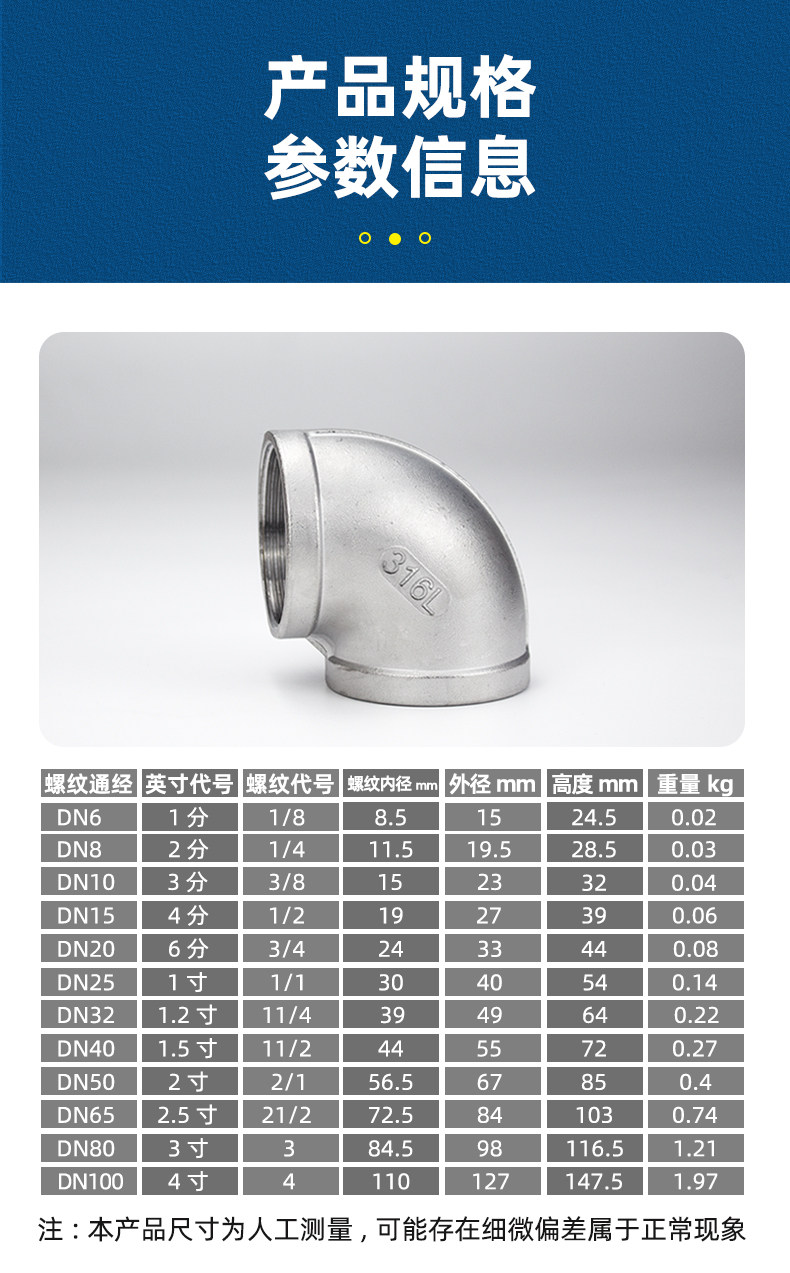 产品规格
参数信息

316L

| 螺纹通经 | 英寸代号 | 螺纹代号 | 螺纹内径 mm | 外径 mm | 高度 mm | 重量 kg |
|---|---|---|---|---|---|---|
| DN6 | 1 分 | 1/8 | 8.5 | 15 | 24.5 | 0.02 |
| DN8 | 2 分 | 1/4 | 11.5 | 19.5 | 28.5 | 0.03 |
| DN10 | 3 分 | 3/8 | 15 | 23 | 32 | 0.04 |
| DN15 | 4 分 | 1/2 | 19 | 27 | 39 | 0.06 |
| DN20 | 6 分 | 3/4 | 24 | 33 | 44 | 0.08 |
| DN25 | 1 寸 | 1/1 | 30 | 40 | 54 | 0.14 |
| DN32 | 1.2 寸 | 11/4 | 39 | 49 | 64 | 0.22 |
| DN40 | 1.5 寸 | 11/2 | 44 | 55 | 72 | 0.27 |
| DN50 | 2 寸 | 2/1 | 56.5 | 67 | 85 | 0.4 |
| DN65 | 2.5 寸 | 21/2 | 72.5 | 84 | 103 | 0.74 |
| DN80 | 3 寸 | 3 | 84.5 | 98 | 116.5 | 1.21 |
| DN100 | 4 寸 | 4 | 110 | 127 | 147.5 | 1.97 |

注：本产品尺寸为人工测量，可能存在细微偏差属于正常现象